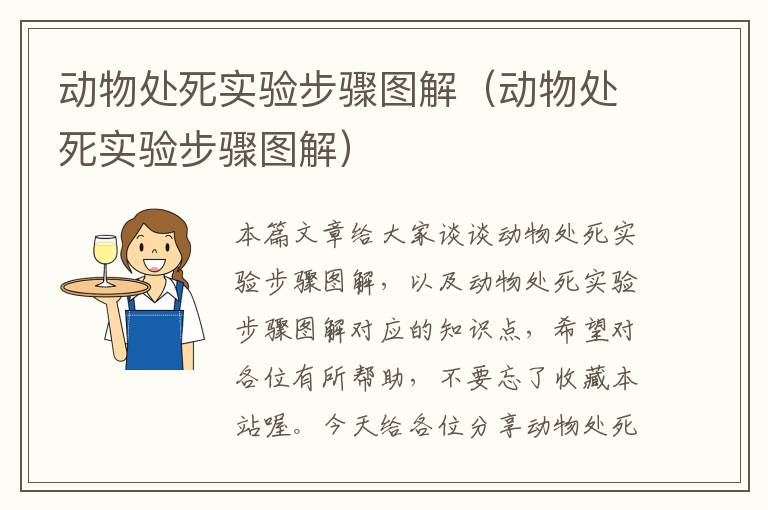 动物处死实验步骤图解（动物处死实验步骤图解）

本篇文章给大家谈谈动物处死实验步骤图解，以及动物处死实验步骤图解对应的知识点，希望对各位有所帮助，不要忘了收藏本站喔。今天给各位分享动物处死